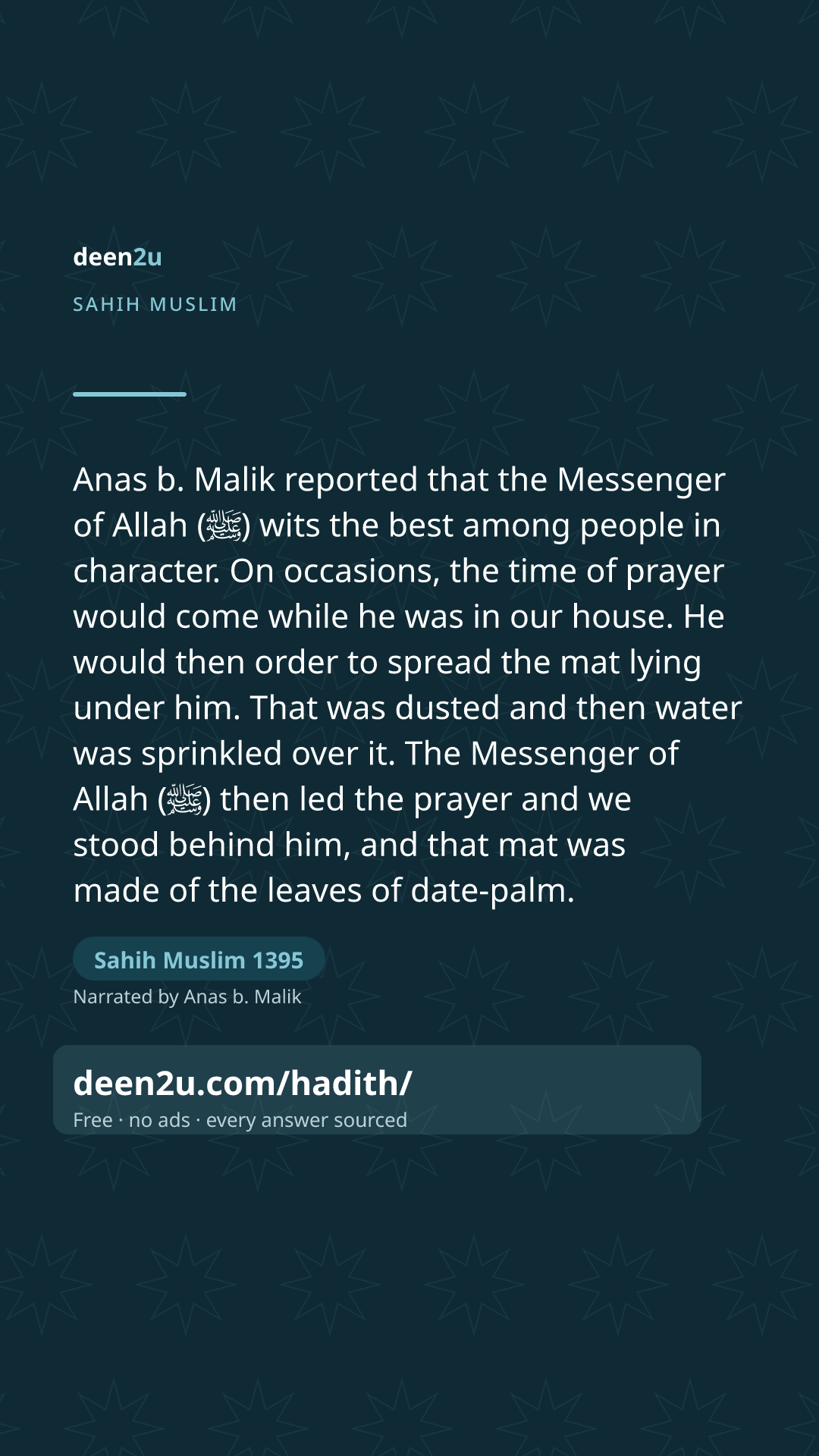 deen2u

SAHIH MUSLIM

Anas b. Malik reported that the Messenger of Allah (ﷺ) wits the best among people in character. On occasions, the time of prayer would come while he was in our house. He would then order to spread the mat lying under him. That was dusted and then water was sprinkled over it. The Messenger of Allah (ﷺ) then led the prayer and we stood behind him, and that mat was made of the leaves of date-palm.

Sahih Muslim 1395

Narrated by Anas b. Malik

deen2u.com/hadith/

Free · no ads · every answer sourced